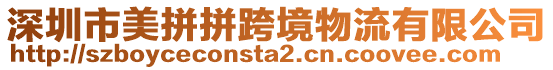 深圳市美拼拼跨境物流有限公司
http://szboyceconsta2.cn.coovee.com